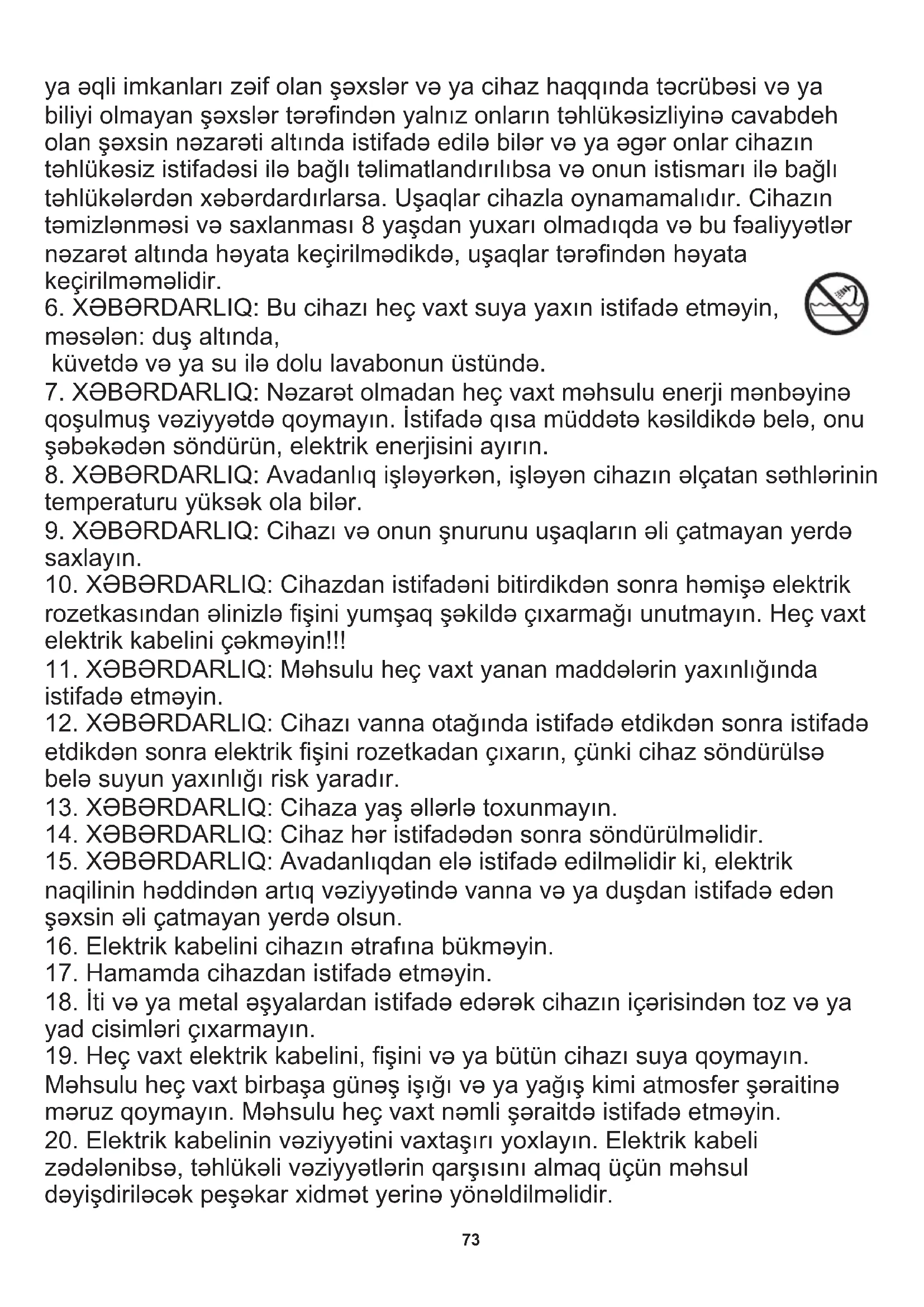 ya əqli imkanları zəif olan şəxslər və ya cihaz haqqında təcrübəsi və ya biliyi olmayan şəxslər tərəfindən yalnız onların təhlükəsizliyinə cavabdeh olan şəxsin nəzarəti altında istifadə edilə bilər və ya əgər onlar cihazın təhlükəsiz istifadəsi ilə bağlı təlimatlandırılıbsa və onun istismarı ilə bağlı təhlükələrdən xəbərdardırlarsa. Uşaqlar cihazla oynamamalıdır. Cihazın təmizlənməsi və saxlanması 8 yaşdan yuxarı olmadıqda və bu fəaliyyətlər nəzarət altında həyata keçirilmədikdə, uşaqlar tərəfindən həyata keçirilməməlidir.
6. XƏBƏRDARLIQ: Bu cihazı heç vaxt suya yaxın istifadə etməyin, məsələn: duş altında,
küvetdə və ya su ilə dolu lavabonun üstündə.
7. XƏBƏRDARLIQ: Nəzarət olmadan heç vaxt məhsulu enerji mənbəyinə qoşulmuş vəziyyətdə qoymayın. İstifadə qısa müddətə kəsildikdə belə, onu şəbəkədən söndürün, elektrik enerjisini ayırın.
8. XƏBƏRDARLIQ: Avadanlıq işləyərkən, işləyən cihazın əlçatan səthlərinin temperaturu yüksək ola bilər.
9. XƏBƏRDARLIQ: Cihazı və onun şnurunu uşaqların əli çatmayan yerdə saxlayın.
10. XƏBƏRDARLIQ: Cihazdan istifadəni bitirdikdən sonra həmişə elektrik rozetkasından əlinizlə fişini yumşaq şəkildə çıxarmağı unutmayın. Heç vaxt elektrik kabelini çəkməyin!!!
11. XƏBƏRDARLIQ: Məhsulu heç vaxt yanan maddələrin yaxınlığında istifadə etməyin.
12. XƏBƏRDARLIQ: Cihazı vanna otağında istifadə etdikdən sonra istifadə etdikdən sonra elektrik fişini rozetkadan çıxarın, çünki cihaz söndürülsə belə suyun yaxınlığı risk yaradır.
13. XƏBƏRDARLIQ: Cihaza yaş əllərlə toxunmayın.
14. XƏBƏRDARLIQ: Cihaz hər istifadədən sonra söndürülməlidir.
15. XƏBƏRDARLIQ: Avadanlıqdan elə istifadə edilməlidir ki, elektrik naqilinin həddindən artıq vəziyyətində vanna və ya duşdan istifadə edən şəxsin əli çatmayan yerdə olsun.
16. Elektrik kabelini cihazın ətrafına bükməyin.
17. Hamamda cihazdan istifadə etməyin.
18. İti və ya metal əşyalardan istifadə edərək cihazın içərisindən toz və ya yad cisimləri çıxarmayın.
19. Heç vaxt elektrik kabelini, fişini və ya bütün cihazı suya qoymayın. Məhsulu heç vaxt birbaşa günəş işığı və ya yağış kimi atmosfer şəraitinə məruz qoymayın. Məhsulu heç vaxt nəmli şəraitdə istifadə etməyin.
20. Elektrik kabelinin vəziyyətini vaxtaşırı yoxlayın. Elektrik kabeli zədələnibsə, təhlükəli vəziyyətlərin qarşısını almaq üçün məhsul dəyişdiriləcək peşəkar xidmət yerinə yönəldilməlidir.

73